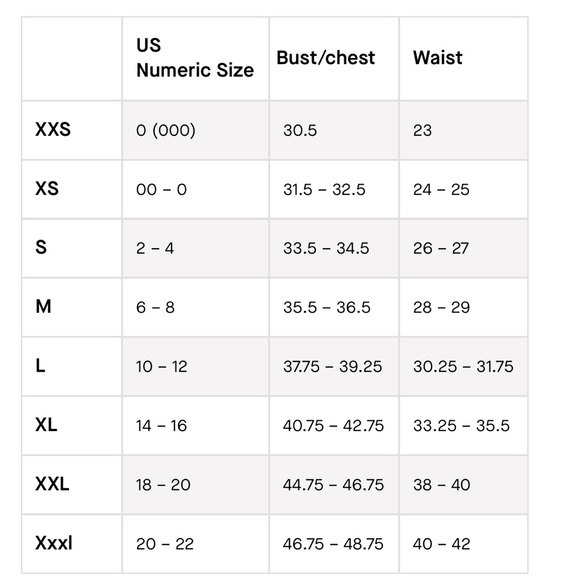 |  | US Numeric Size | Bust/chest | Waist |
|---|---|---|---|
| XXS | 0 (000) | 30.5 | 23 |
| XS | 00 – 0 | 31.5 – 32.5 | 24 – 25 |
| S | 2 – 4 | 33.5 – 34.5 | 26 – 27 |
| M | 6 – 8 | 35.5 – 36.5 | 28 – 29 |
| L | 10 – 12 | 37.75 – 39.25 | 30.25 – 31.75 |
| XL | 14 – 16 | 40.75 – 42.75 | 33.25 – 35.5 |
| XXL | 18 – 20 | 44.75 – 46.75 | 38 – 40 |
| Xxxl | 20 – 22 | 46.75 – 48.75 | 40 – 42 |